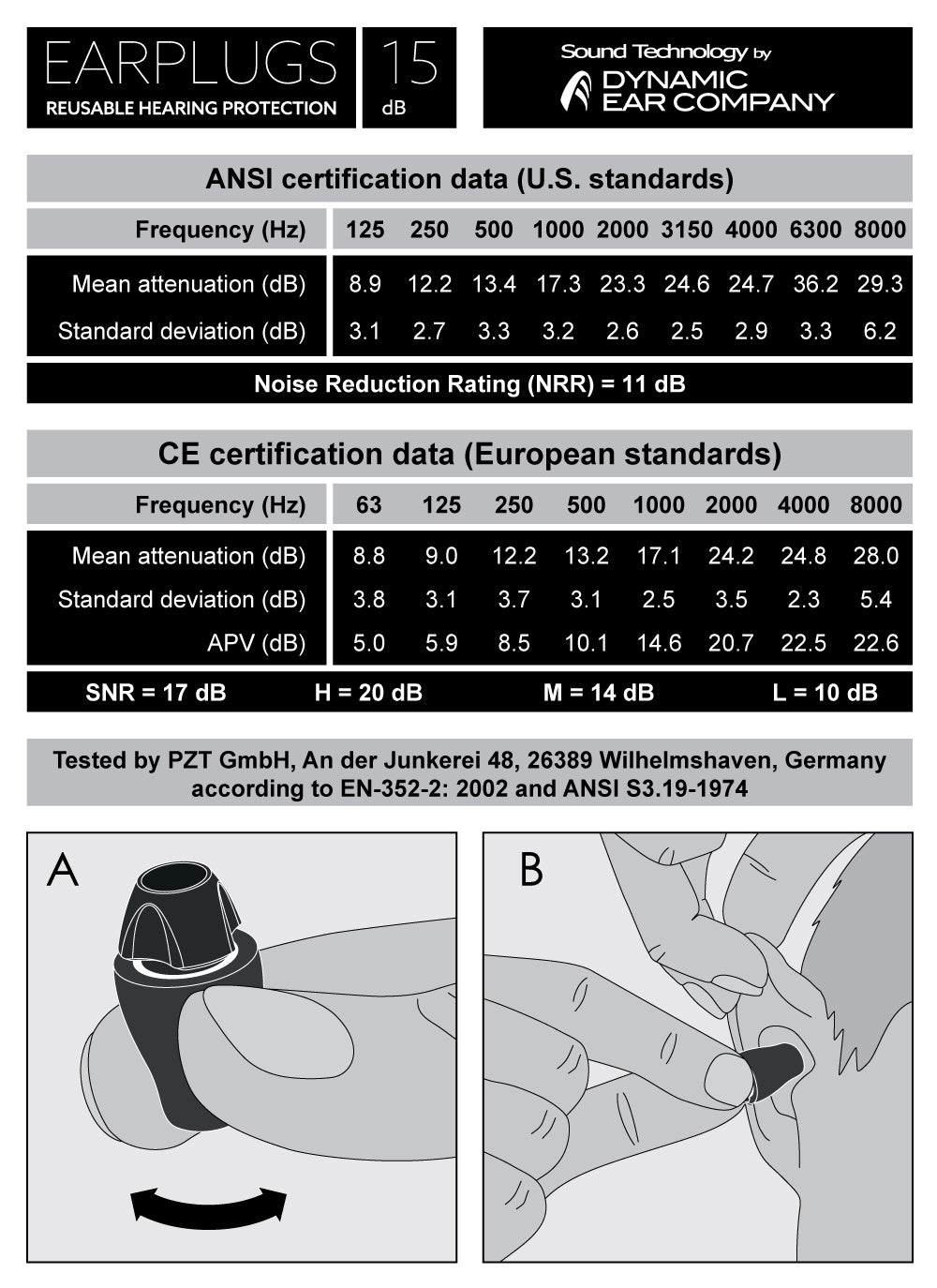 EARPLUGS
REUSABLE HEARING PROTECTION

15
dB

Sound Technology by
DYNAMIC
EAR COMPANY

ANSI certification data (U.S. standards)

| Frequency (Hz) | 125 | 250 | 500 | 1000 | 2000 | 3150 | 4000 | 6300 | 8000 |
|---|---|---|---|---|---|---|---|---|---|
| Mean attenuation (dB) | 8.9 | 12.2 | 13.4 | 17.3 | 23.3 | 24.6 | 24.7 | 36.2 | 29.3 |
| Standard deviation (dB) | 3.1 | 2.7 | 3.3 | 3.2 | 2.6 | 2.5 | 2.9 | 3.3 | 6.2 |

Noise Reduction Rating (NRR) = 11 dB

CE certification data (European standards)

| Frequency (Hz) | 63 | 125 | 250 | 500 | 1000 | 2000 | 4000 | 8000 |
|---|---|---|---|---|---|---|---|---|
| Mean attenuation (dB) | 8.8 | 9.0 | 12.2 | 13.2 | 17.1 | 24.2 | 24.8 | 28.0 |
| Standard deviation (dB) | 3.8 | 3.1 | 3.7 | 3.1 | 2.5 | 3.5 | 2.3 | 5.4 |
| APV (dB) | 5.0 | 5.9 | 8.5 | 10.1 | 14.6 | 20.7 | 22.5 | 22.6 |

SNR = 17 dB H = 20 dB M = 14 dB L = 10 dB

Tested by PZT GmbH, An der Junkerei 48, 26389 Wilhelmshaven, Germany according to EN-352-2: 2002 and ANSI S3.19-1974

A

B